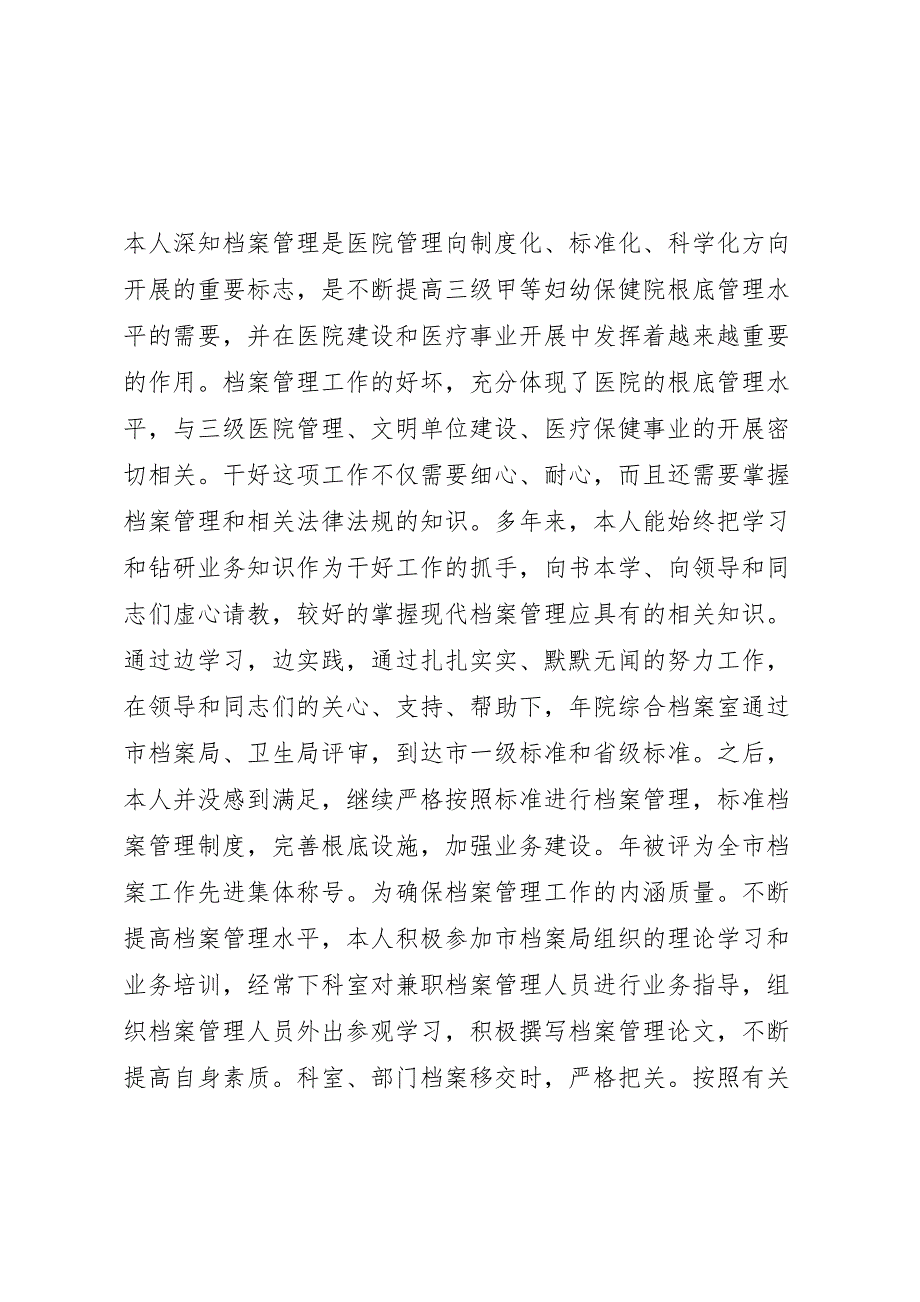 本人深知档案管理是医院管理向制度化、标准化、科学化方向开展的重要标志，是不断提高三级甲等妇幼保健院根底管理水平的需要，并在医院建设和医疗事业开展中发挥着越来越重要的作用。档案管理工作的好坏，充分体现了医院的根底管理水平，与三级医院管理、文明单位建设、医疗保健事业的开展密切相关。干好这项工作不仅需要细心、耐心，而且还需要掌握档案管理和相关法律法规的知识。多年来，本人能始终把学习和钻研业务知识作为干好工作的抓手，向书本学、向领导和同志们虚心请教，较好的掌握现代档案管理应具有的相关知识。通过边学习，边实践，通过扎扎实实、默默无闻的努力工作，在领导和同志们的关心、支持、帮助下，年院综合档案室通过市档案局、卫生局评审，到达市一级标准和省级标准。之后，本人并没感到满足，继续严格按照标准进行档案管理，标准档案管理制度，完善根底设施，加强业务建设。年被评为全市档案工作先进集体称号。为确保档案管理工作的内涵质量。不断提高档案管理水平，本人积极参加市档案局组织的理论学习和业务培训，经常下科室对兼职档案管理人员进行业务指导，组织档案管理人员外出参观学习，积极撰写档案管理论文，不断提高自身素质。科室、部门档案移交时，严格把关。按照有关